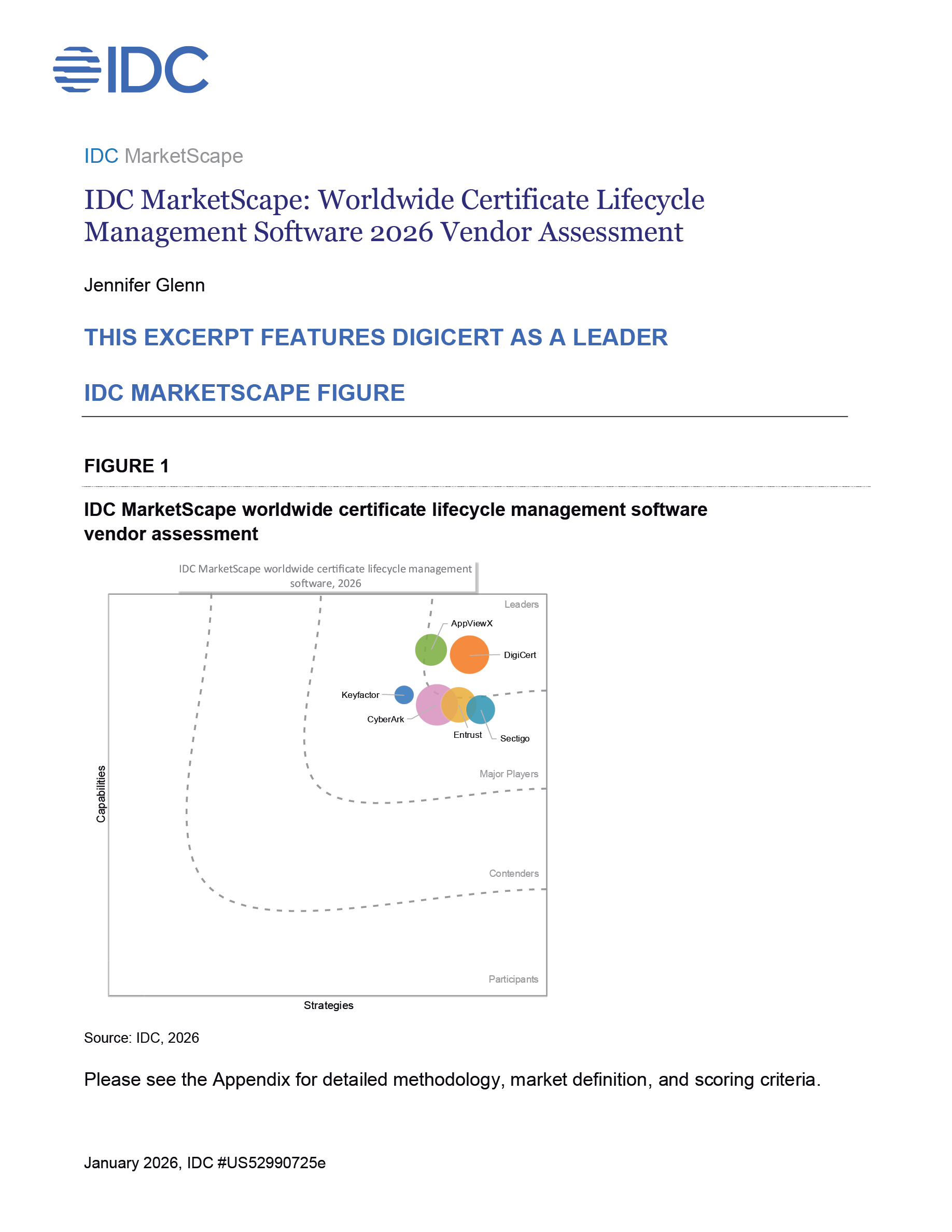 IDC

IDC MarketScape

IDC MarketScape: Worldwide Certificate Lifecycle Management Software 2026 Vendor Assessment

Jennifer Glenn

THIS EXCERPT FEATURES DIGICERT AS A LEADER

IDC MARKETSCAPE FIGURE

FIGURE 1

IDC MarketScape worldwide certificate lifecycle management software vendor assessment

IDC MarketScape worldwide certificate lifecycle management software, 2026

Leaders

AppViewX

DigiCert

Keyfactor

CyberArk

Entrust

Sectigo

Major Players

Contenders

Participants

Capabilities

Strategies

Source: IDC, 2026

Please see the Appendix for detailed methodology, market definition, and scoring criteria.

January 2026, IDC #US52990725e